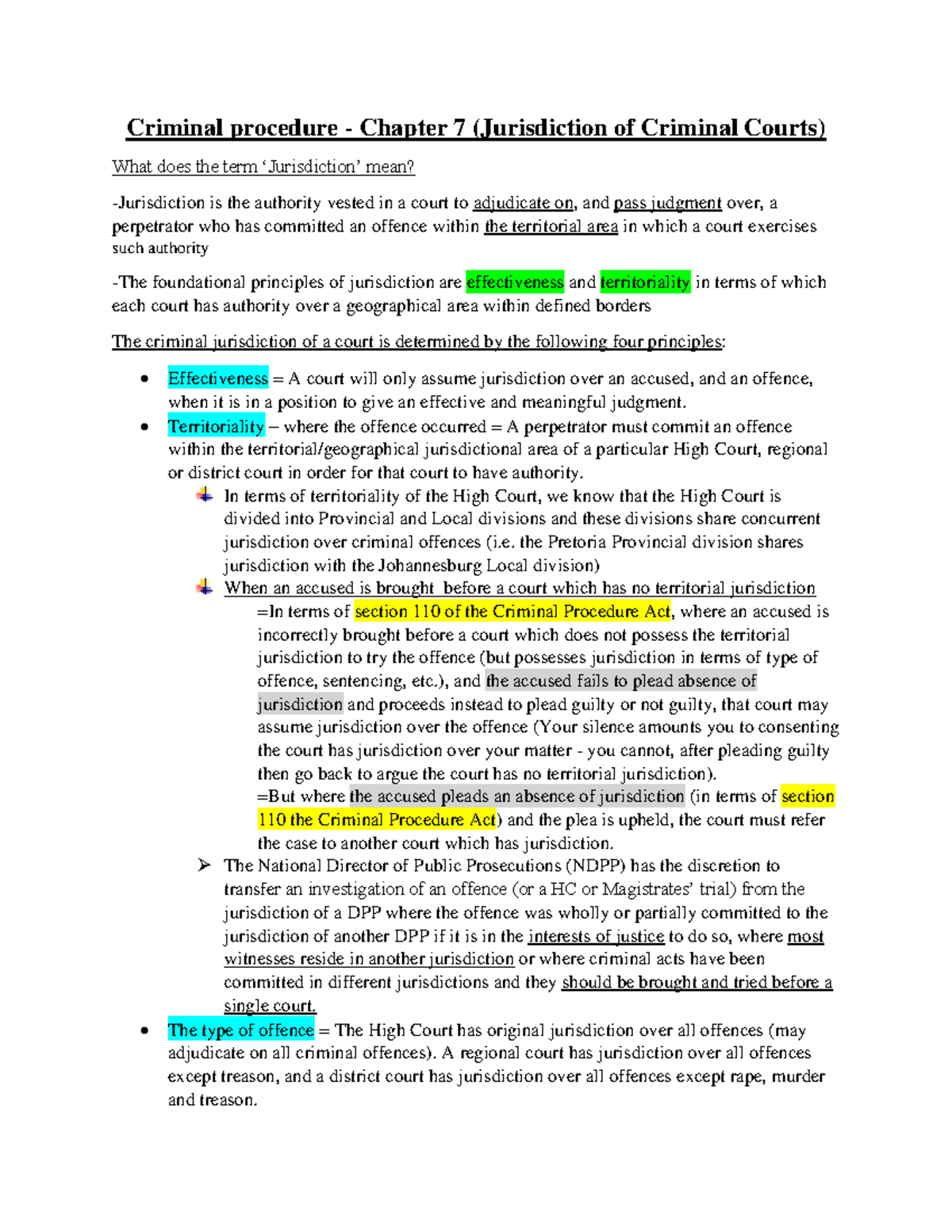 Criminal procedure - Chapter 7 (Jurisdiction of Criminal Courts)

What does the term 'Jurisdiction' mean?

-Jurisdiction is the authority vested in a court to adjudicate on, and pass judgment over, a perpetrator who has committed an offence within the territorial area in which a court exercises such authority

-The foundational principles of jurisdiction are effectiveness and territoriality in terms of which each court has authority over a geographical area within defined borders

The criminal jurisdiction of a court is determined by the following four principles:

• Effectiveness = A court will only assume jurisdiction over an accused, and an offence, when it is in a position to give an effective and meaningful judgment.
• Territoriality – where the offence occurred = A perpetrator must commit an offence within the territorial/geographical jurisdictional area of a particular High Court, regional or district court in order for that court to have authority.
In terms of territoriality of the High Court, we know that the High Court is divided into Provincial and Local divisions and these divisions share concurrent jurisdiction over criminal offences (i.e. the Pretoria Provincial division shares jurisdiction with the Johannesburg Local division)
When an accused is brought before a court which has no territorial jurisdiction
=In terms of section 110 of the Criminal Procedure Act, where an accused is incorrectly brought before a court which does not possess the territorial jurisdiction to try the offence (but possesses jurisdiction in terms of type of offence, sentencing, etc.), and the accused fails to plead absence of jurisdiction and proceeds instead to plead guilty or not guilty, that court may assume jurisdiction over the offence (Your silence amounts you to consenting the court has jurisdiction over your matter - you cannot, after pleading guilty then go back to argue the court has no territorial jurisdiction).
=But where the accused pleads an absence of jurisdiction (in terms of section 110 the Criminal Procedure Act) and the plea is upheld, the court must refer the case to another court which has jurisdiction.
➢ The National Director of Public Prosecutions (NDPP) has the discretion to transfer an investigation of an offence (or a HC or Magistrates' trial) from the jurisdiction of a DPP where the offence was wholly or partially committed to the jurisdiction of another DPP if it is in the interests of justice to do so, where most witnesses reside in another jurisdiction or where criminal acts have been committed in different jurisdictions and they should be brought and tried before a single court.
• The type of offence = The High Court has original jurisdiction over all offences (may adjudicate on all criminal offences). A regional court has jurisdiction over all offences except treason, and a district court has jurisdiction over all offences except rape, murder and treason.